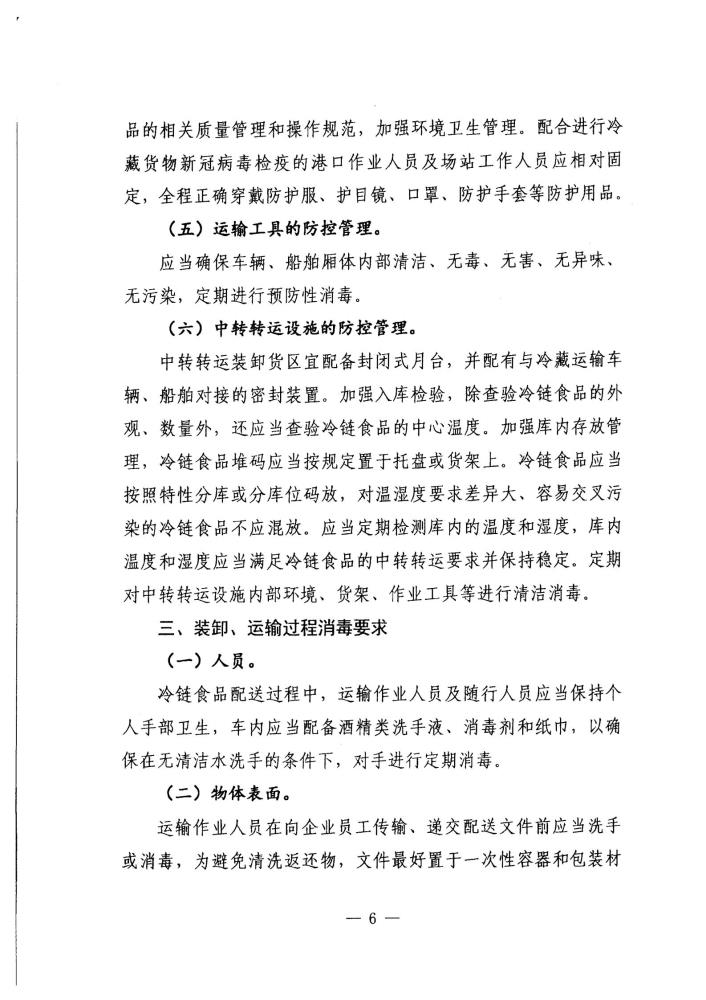 品的相关质量管理和操作规范，加强环境卫生管理。配合进行冷藏货物新冠病毒检疫的港口作业人员及场站工作人员应相对固定，全程正确穿戴防护服、护目镜、口罩、防护手套等防护用品。

（五）运输工具的防控管理。

应当确保车辆、船舶厢体内部清洁、无毒、无害、无异味、无污染，定期进行预防性消毒。

（六）中转转运设施的防控管理。

中转转运装卸货区宜配备封闭式月台，并配有与冷藏运输车辆、船舶对接的密封装置。加强入库检验，除查验冷链食品的外观、数量外，还应当查验冷链食品的中心温度。加强库内存放管理，冷链食品堆码应当按规定置于托盘或货架上。冷链食品应当按照特性分库或分库位码放，对温湿度要求差异大、容易交叉污染的冷链食品不应混放。应当定期检测库内的温度和湿度，库内温度和湿度应当满足冷链食品的中转转运要求并保持稳定。定期对中转转运设施内部环境、货架、作业工具等进行清洁消毒。

三、装卸、运输过程消毒要求

（一）人员。

冷链食品配送过程中，运输作业人员及随行人员应当保持个人手部卫生，车内应当配备酒精类洗手液、消毒剂和纸巾，以确保在无清洁水洗手的条件下，对手进行定期消毒。

（二）物体表面。

运输作业人员在向企业员工传输、递交配送文件前应当洗手或消毒，为避免清洗返还物，文件最好置于一次性容器和包装材

— 6 —